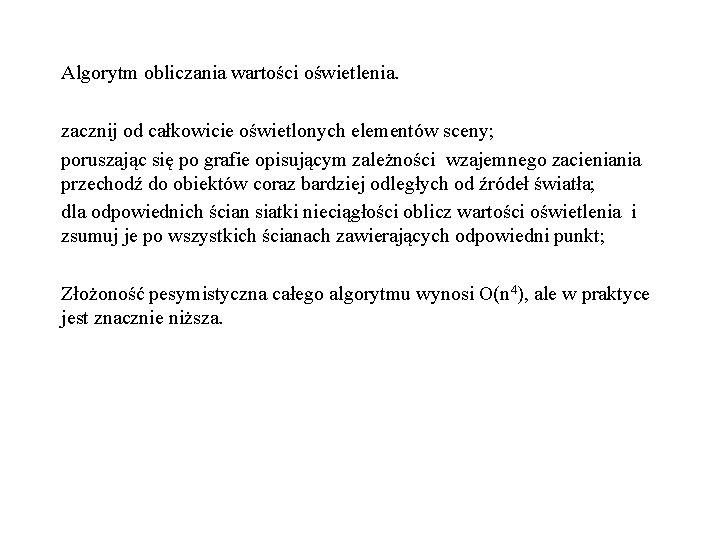 Algorytm obliczania wartości oświetlenia.

zacznij od całkowicie oświetlonych elementów sceny;

poruszając się po grafie opisującym zależności wzajemnego zacieniania przechodź do obiektów coraz bardziej odległych od źródeł światła;

dla odpowiednich ścian siatki nieciągłości oblicz wartości oświetlenia i zsumuj je po wszystkich ścianach zawierających odpowiedni punkt;

Złożoność pesymistyczna całego algorytmu wynosi $O(n^4)$, ale w praktyce jest znacznie niższa.